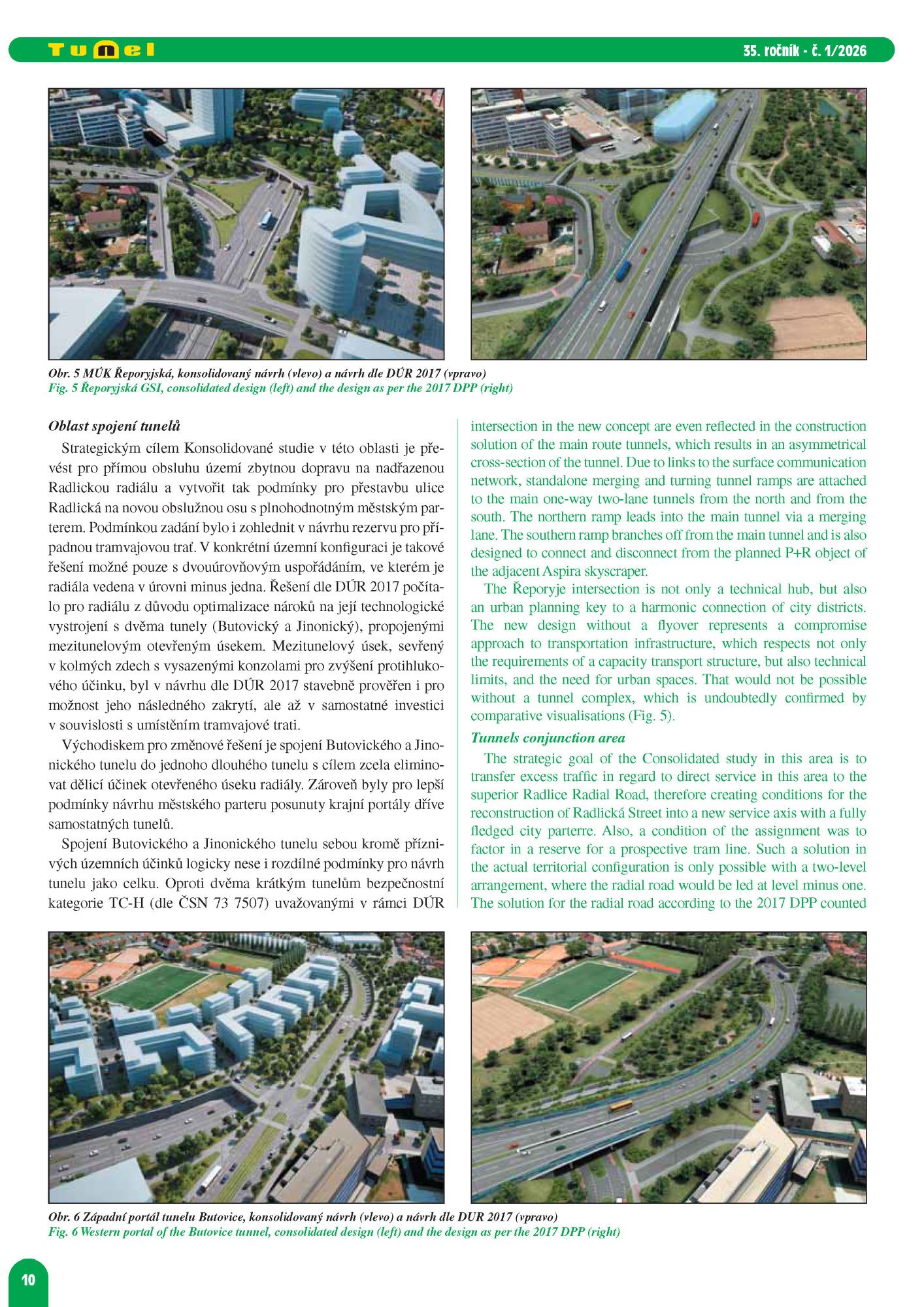 Tunel

35. ročník - č. 1/2026

Obr. 5 MÚK Řeporyjská, konsolidovaný návrh (vlevo) a návrh dle DÚR 2017 (vpravo)
Fig. 5 Řeporyjská GSI, consolidated design (left) and the design as per the 2017 DPP (right)

Oblast spojení tunelů

Strategickým cílem Konsolidované studie v této oblasti je převést pro přímou obsluhu území zbytnou dopravu na nadřazenou Radlickou radiálu a vytvořit tak podmínky pro přestavbu ulice Radlická na novou obslužnou osu s plnohodnotným městským parterem. Podmínkou zadání bylo i zohlednit v návrhu rezervu pro případnou tramvajovou trať. V konkrétní územní konfiguraci je takové řešení možné pouze s dvouúrovňovým uspořádáním, ve kterém je radiála vedena v úrovni minus jedna. Řešení dle DÚR 2017 počítalo pro radiálu z důvodu optimalizace nároků na její technologické vystrojení s dvěma tunely (Butovický a Jinonický), propojenými mezitunelovým otevřeným úsekem. Mezitunelový úsek, sevřený v kolmých zdech s vysazenými konzolami pro zvýšení protihlukového účinku, byl v návrhu dle DÚR 2017 stavebně prověřen i pro možnost jeho následného zakrytí, ale až v samostatné investici v souvislosti s umístěním tramvajové trati.

Východiskem pro změnové řešení je spojení Butovického a Jinonického tunelu do jednoho dlouhého tunelu s cílem zcela eliminovat dělicí účinek otevřeného úseku radiály. Zároveň byly pro lepší podmínky návrhu městského parteru posunuty krajní portály dříve samostatných tunelů.

Spojení Butovického a Jinonického tunelu sebou kromě příznivých územních účinků logicky nese i rozdílné podmínky pro návrh tunelu jako celku. Oproti dvěma krátkým tunelům bezpečnostní kategorie TC-H (dle ČSN 73 7507) uvažovanými v rámci DÚR

intersection in the new concept are even reflected in the construction solution of the main route tunnels, which results in an asymmetrical cross-section of the tunnel. Due to links to the surface communication network, standalone merging and turning tunnel ramps are attached to the main one-way two-lane tunnels from the north and from the south. The northern ramp leads into the main tunnel via a merging lane. The southern ramp branches off from the main tunnel and is also designed to connect and disconnect from the planned P+R object of the adjacent Aspira skyscraper.

The Řeporyje intersection is not only a technical hub, but also an urban planning key to a harmonic connection of city districts. The new design without a flyover represents a compromise approach to transportation infrastructure, which respects not only the requirements of a capacity transport structure, but also technical limits, and the need for urban spaces. That would not be possible without a tunnel complex, which is undoubtedly confirmed by comparative visualisations (Fig. 5).

Tunnels conjunction area

The strategic goal of the Consolidated study in this area is to transfer excess traffic in regard to direct service in this area to the superior Radlice Radial Road, therefore creating conditions for the reconstruction of Radlická Street into a new service axis with a fully fledged city parterre. Also, a condition of the assignment was to factor in a reserve for a prospective tram line. Such a solution in the actual territorial configuration is only possible with a two-level arrangement, where the radial road would be led at level minus one. The solution for the radial road according to the 2017 DPP counted

Obr. 6 Západní portál tunelu Butovice, konsolidovaný návrh (vlevo) a návrh dle DUR 2017 (vpravo)
Fig. 6 Western portal of the Butovice tunnel, consolidated design (left) and the design as per the 2017 DPP (right)

10